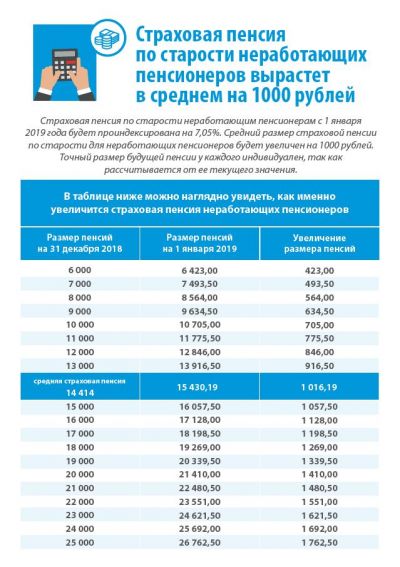 Страховая пенсия по старости неработающих пенсионеров вырастет в среднем на 1000 рублей

Страховая пенсия по старости неработающим пенсионерам с 1 января 2019 года будет проиндексирована на 7,05%. Средний размер страховой пенсии по старости для неработающих пенсионеров будет увеличен на 1000 рублей. Точный размер будущей пенсии у каждого индивидуален, так как рассчитывается от ее текущего значения.

В таблице ниже можно наглядно увидеть, как именно увеличится страховая пенсия неработающих пенсионеров

| Размер пенсий на 31 декабря 2018 | Размер пенсий на 1 января 2019 | Увеличение размера пенсий |
|---|---|---|
| 6 000 | 6 423,00 | 423,00 |
| 7 000 | 7 493,50 | 493,50 |
| 8 000 | 8 564,00 | 564,00 |
| 9 000 | 9 634,50 | 634,50 |
| 10 000 | 10 705,00 | 705,00 |
| 11 000 | 11 775,50 | 775,50 |
| 12 000 | 12 846,00 | 846,00 |
| 13 000 | 13 916,50 | 916,50 |
| средняя страховая пенсия 14 414 | 15 430,19 | 1 016,19 |
| 15 000 | 16 057,50 | 1 057,50 |
| 16 000 | 17 128,00 | 1 128,00 |
| 17 000 | 18 198,50 | 1 198,50 |
| 18 000 | 19 269,00 | 1 269,00 |
| 19 000 | 20 339,50 | 1 339,50 |
| 20 000 | 21 410,00 | 1 410,00 |
| 21 000 | 22 480,50 | 1 480,50 |
| 22 000 | 23 551,00 | 1 551,00 |
| 23 000 | 24 621,50 | 1 621,50 |
| 24 000 | 25 692,00 | 1 692,00 |
| 25 000 | 26 762,50 | 1 762,50 |